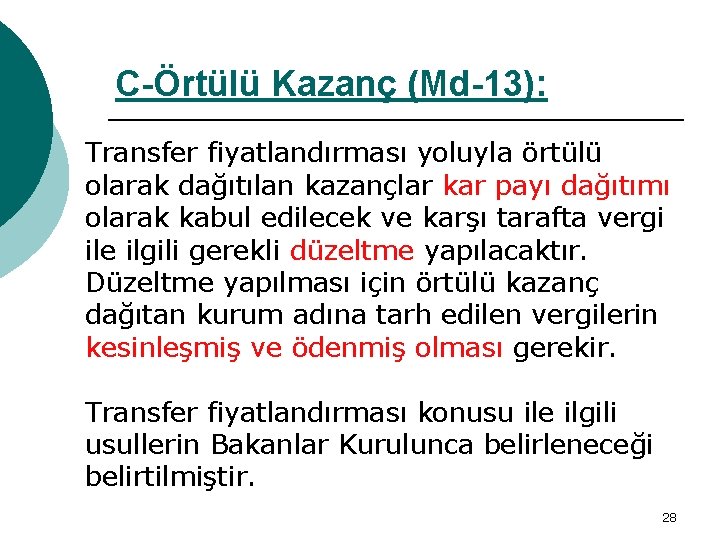 C-Örtülü Kazanç (Md-13):

Transfer fiyatlandırması yoluyla örtülü olarak dağıtılan kazançlar kar payı dağıtımı olarak kabul edilecek ve karşı tarafta vergi ile ilgili gerekli düzeltme yapılacaktır. Düzeltme yapılması için örtülü kazanç dağıtan kurum adına tarh edilen vergilerin kesinleşmiş ve ödenmiş olması gerekir.

Transfer fiyatlandırması konusu ile ilgili usullerin Bakanlar Kurulunca belirleneceği belirtilmiştir.

28